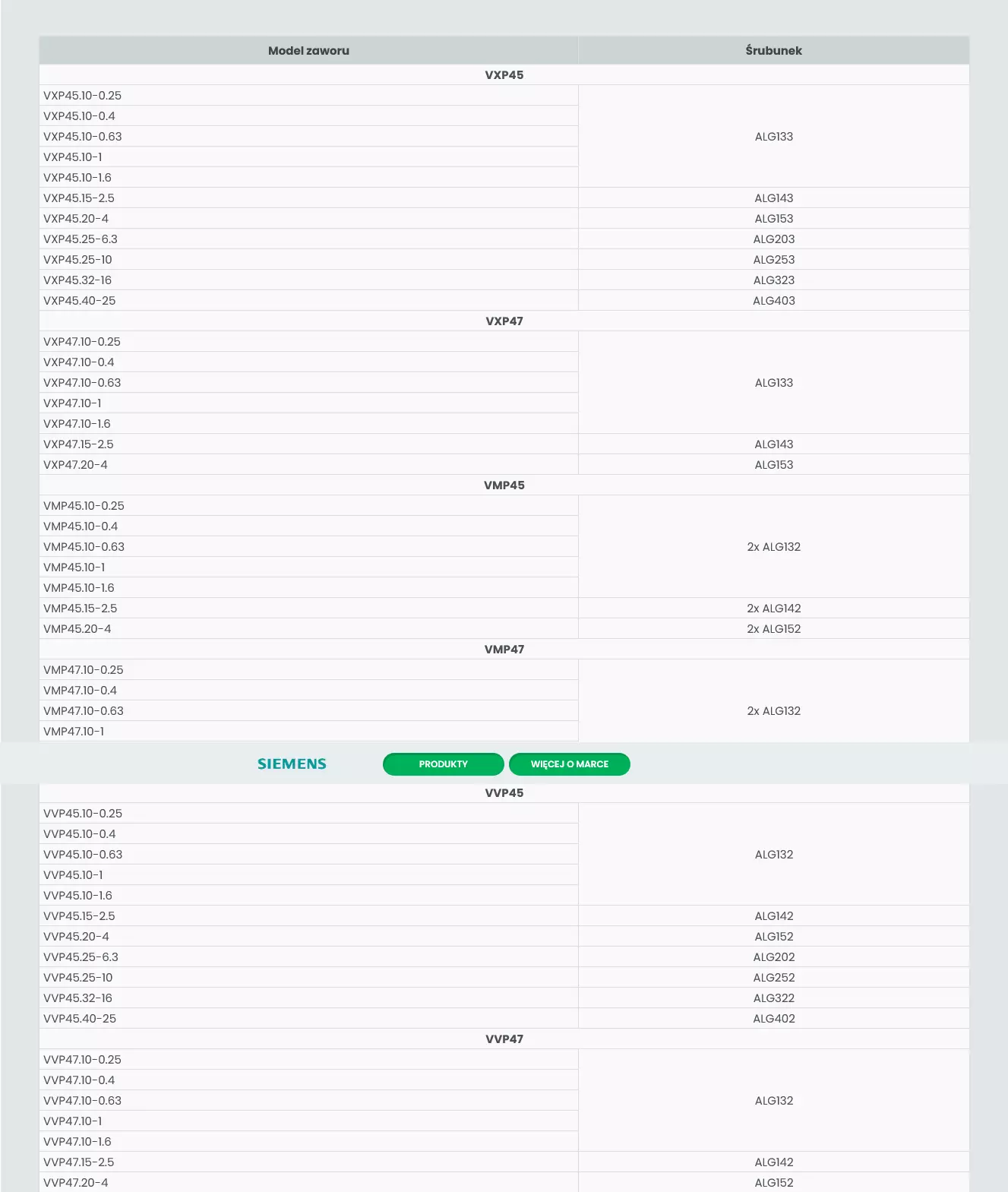 | Model zaworu | Śrubunek |
|---|---|
| VXP45 | |
| VXP45.10-0.25 | ALG133 |
| VXP45.10-0.4 | |
| VXP45.10-0.63 | |
| VXP45.10-1 | |
| VXP45.10-1.6 | |
| VXP45.15-2.5 | ALG143 |
| VXP45.20-4 | ALG153 |
| VXP45.25-6.3 | ALG203 |
| VXP45.25-10 | ALG253 |
| VXP45.32-16 | ALG323 |
| VXP45.40-25 | ALG403 |
| VXP47 | |
| VXP47.10-0.25 | ALG133 |
| VXP47.10-0.4 | |
| VXP47.10-0.63 | |
| VXP47.10-1 | |
| VXP47.10-1.6 | |
| VXP47.15-2.5 | ALG143 |
| VXP47.20-4 | ALG153 |
| VMP45 | |
| VMP45.10-0.25 | 2x ALG132 |
| VMP45.10-0.4 | |
| VMP45.10-0.63 | |
| VMP45.10-1 | |
| VMP45.10-1.6 | |
| VMP45.15-2.5 | 2x ALG142 |
| VMP45.20-4 | 2x ALG152 |
| VMP47 | |
| VMP47.10-0.25 | 2x ALG132 |
| VMP47.10-0.4 | |
| VMP47.10-0.63 | |
| VMP47.10-1 | |

SIEMENS PRODUKTY WIĘCEJ O MARCE

| | |
|---|---|
| VVP45 | |
| VVP45.10-0.25 | ALG132 |
| VVP45.10-0.4 | |
| VVP45.10-0.63 | |
| VVP45.10-1 | |
| VVP45.10-1.6 | |
| VVP45.15-2.5 | ALG142 |
| VVP45.20-4 | ALG152 |
| VVP45.25-6.3 | ALG202 |
| VVP45.25-10 | ALG252 |
| VVP45.32-16 | ALG322 |
| VVP45.40-25 | ALG402 |
| VVP47 | |
| VVP47.10-0.25 | ALG132 |
| VVP47.10-0.4 | |
| VVP47.10-0.63 | |
| VVP47.10-1 | |
| VVP47.10-1.6 | |
| VVP47.15-2.5 | ALG142 |
| VVP47.20-4 | ALG152 |